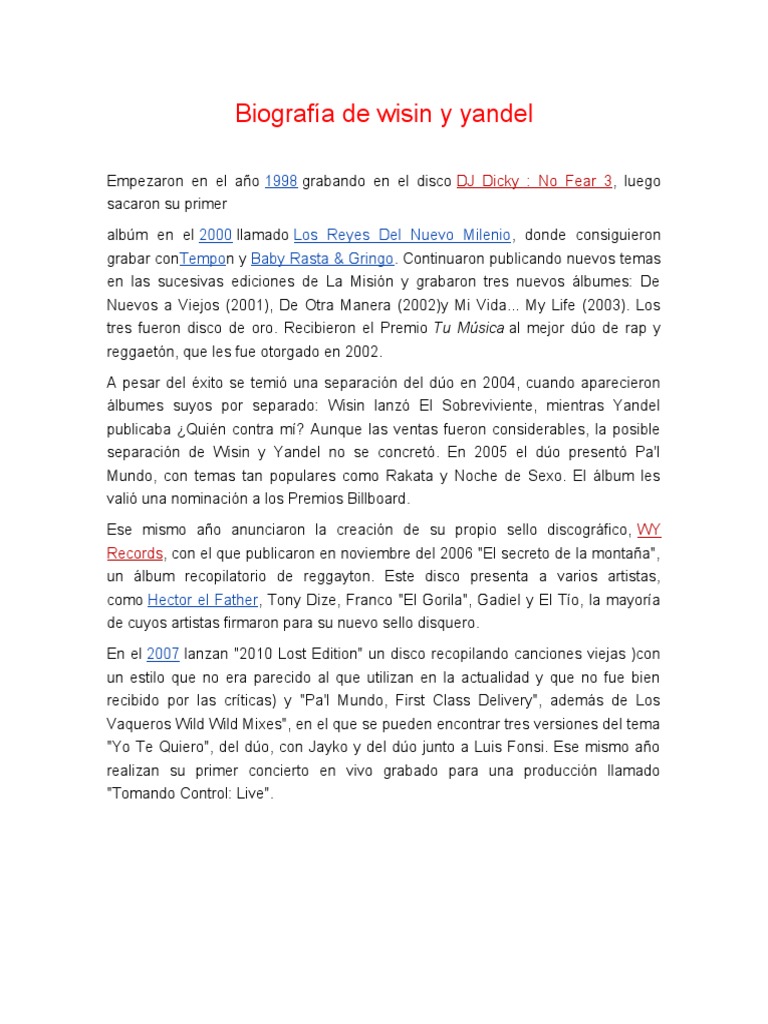 Biografía de wisin y yandel

Empezaron en el año 1998 grabando en el disco DJ Dicky : No Fear 3, luego sacaron su primer

albúm en el 2000 llamado Los Reyes Del Nuevo Milenio, donde consiguieron grabar conTempon y Baby Rasta & Gringo. Continuaron publicando nuevos temas en las sucesivas ediciones de La Misión y grabaron tres nuevos álbumes: De Nuevos a Viejos (2001), De Otra Manera (2002)y Mi Vida... My Life (2003). Los tres fueron disco de oro. Recibieron el Premio Tu Música al mejor dúo de rap y reggaetón, que les fue otorgado en 2002.

A pesar del éxito se temió una separación del dúo en 2004, cuando aparecieron álbumes suyos por separado: Wisin lanzó El Sobreviviente, mientras Yandel publicaba ¿Quién contra mí? Aunque las ventas fueron considerables, la posible separación de Wisin y Yandel no se concretó. En 2005 el dúo presentó Pa'l Mundo, con temas tan populares como Rakata y Noche de Sexo. El álbum les valió una nominación a los Premios Billboard.

Ese mismo año anunciaron la creación de su propio sello discográfico, WY Records, con el que publicaron en noviembre del 2006 "El secreto de la montaña", un álbum recopilatorio de reggayton. Este disco presenta a varios artistas, como Hector el Father, Tony Dize, Franco "El Gorila", Gadiel y El Tío, la mayoría de cuyos artistas firmaron para su nuevo sello disquero.

En el 2007 lanzan "2010 Lost Edition" un disco recopilando canciones viejas )con un estilo que no era parecido al que utilizan en la actualidad y que no fue bien recibido por las críticas) y "Pa'l Mundo, First Class Delivery", además de Los Vaqueros Wild Wild Mixes", en el que se pueden encontrar tres versiones del tema "Yo Te Quiero", del dúo, con Jayko y del dúo junto a Luis Fonsi. Ese mismo año realizan su primer concierto en vivo grabado para una producción llamado "Tomando Control: Live".